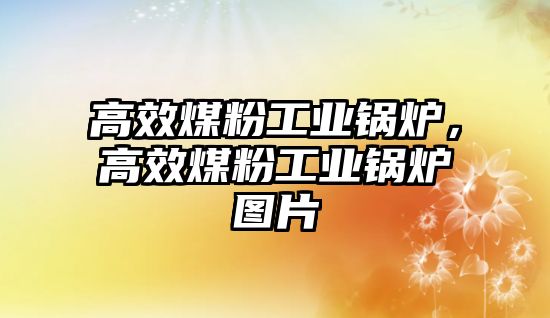 高效煤粉工业锅炉，高效煤粉工业锅炉图片